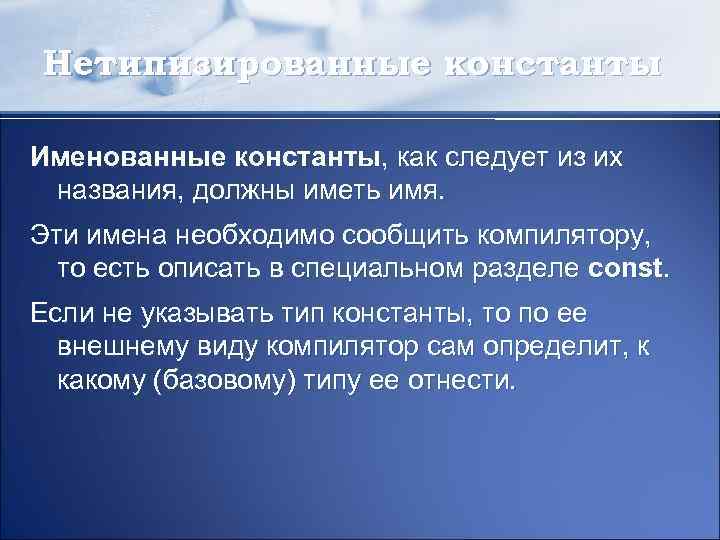 Нетипизированные константы

Именованные константы, как следует из их названия, должны иметь имя.

Эти имена необходимо сообщить компилятору, то есть описать в специальном разделе const.

Если не указывать тип константы, то по ее внешнему виду компилятор сам определит, к какому (базовому) типу ее отнести.